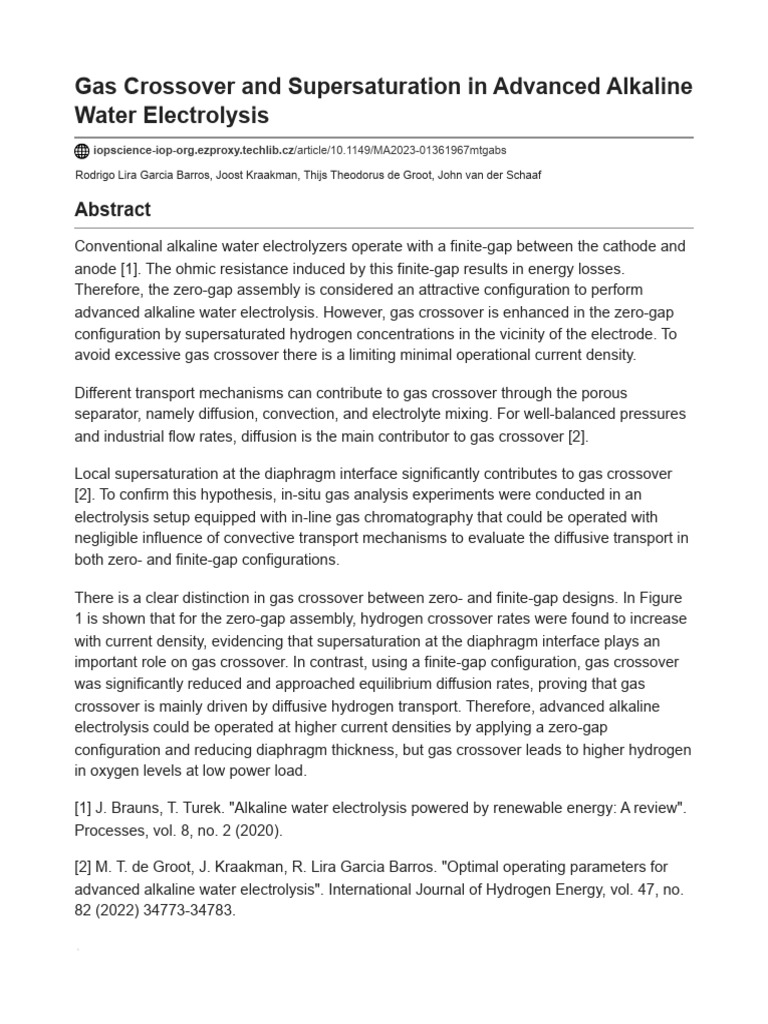 Gas Crossover and Supersaturation in Advanced Alkaline Water Electrolysis

iopscience-iop-org.ezproxy.techlib.cz/article/10.1149/MA2023-01361967mtgabs

Rodrigo Lira Garcia Barros, Joost Kraakman, Thijs Theodorus de Groot, John van der Schaaf

Abstract

Conventional alkaline water electrolyzers operate with a finite-gap between the cathode and anode [1]. The ohmic resistance induced by this finite-gap results in energy losses. Therefore, the zero-gap assembly is considered an attractive configuration to perform advanced alkaline water electrolysis. However, gas crossover is enhanced in the zero-gap configuration by supersaturated hydrogen concentrations in the vicinity of the electrode. To avoid excessive gas crossover there is a limiting minimal operational current density.

Different transport mechanisms can contribute to gas crossover through the porous separator, namely diffusion, convection, and electrolyte mixing. For well-balanced pressures and industrial flow rates, diffusion is the main contributor to gas crossover [2].

Local supersaturation at the diaphragm interface significantly contributes to gas crossover [2]. To confirm this hypothesis, in-situ gas analysis experiments were conducted in an electrolysis setup equipped with in-line gas chromatography that could be operated with negligible influence of convective transport mechanisms to evaluate the diffusive transport in both zero- and finite-gap configurations.

There is a clear distinction in gas crossover between zero- and finite-gap designs. In Figure 1 is shown that for the zero-gap assembly, hydrogen crossover rates were found to increase with current density, evidencing that supersaturation at the diaphragm interface plays an important role on gas crossover. In contrast, using a finite-gap configuration, gas crossover was significantly reduced and approached equilibrium diffusion rates, proving that gas crossover is mainly driven by diffusive hydrogen transport. Therefore, advanced alkaline electrolysis could be operated at higher current densities by applying a zero-gap configuration and reducing diaphragm thickness, but gas crossover leads to higher hydrogen in oxygen levels at low power load.

[1] J. Brauns, T. Turek. "Alkaline water electrolysis powered by renewable energy: A review". Processes, vol. 8, no. 2 (2020).

[2] M. T. de Groot, J. Kraakman, R. Lira Garcia Barros. "Optimal operating parameters for advanced alkaline water electrolysis". International Journal of Hydrogen Energy, vol. 47, no. 82 (2022) 34773-34783.